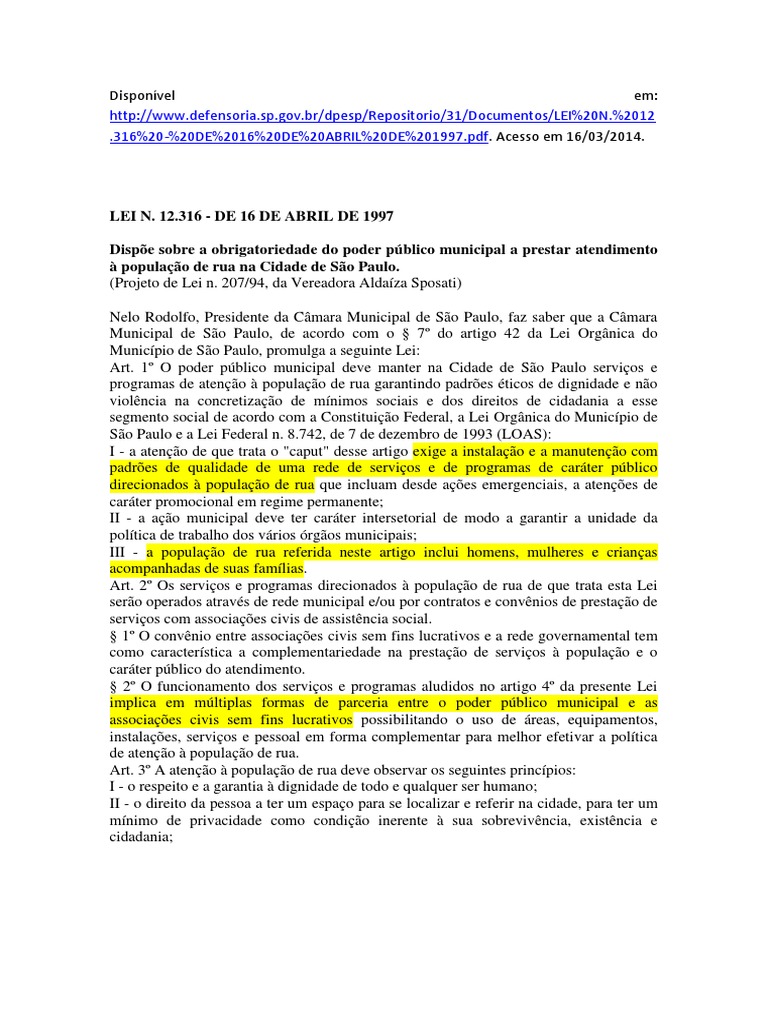 Disponível em: http://www.defensoria.sp.gov.br/dpesp/Repositorio/31/Documentos/LEI%20N.%2012.316%20-%20DE%2016%20DE%20ABRIL%20DE%201997.pdf. Acesso em 16/03/2014.

LEI N. 12.316 - DE 16 DE ABRIL DE 1997

Dispõe sobre a obrigatoriedade do poder público municipal a prestar atendimento à população de rua na Cidade de São Paulo.
(Projeto de Lei n. 207/94, da Vereadora Aldaíza Sposati)

Nelo Rodolfo, Presidente da Câmara Municipal de São Paulo, faz saber que a Câmara Municipal de São Paulo, de acordo com o § 7º do artigo 42 da Lei Orgânica do Município de São Paulo, promulga a seguinte Lei:
Art. 1º O poder público municipal deve manter na Cidade de São Paulo serviços e programas de atenção à população de rua garantindo padrões éticos de dignidade e não violência na concretização de mínimos sociais e dos direitos de cidadania a esse segmento social de acordo com a Constituição Federal, a Lei Orgânica do Município de São Paulo e a Lei Federal n. 8.742, de 7 de dezembro de 1993 (LOAS):
I - a atenção de que trata o "caput" desse artigo exige a instalação e a manutenção com padrões de qualidade de uma rede de serviços e de programas de caráter público direcionados à população de rua que incluam desde ações emergenciais, a atenções de caráter promocional em regime permanente;
II - a ação municipal deve ter caráter intersetorial de modo a garantir a unidade da política de trabalho dos vários órgãos municipais;
III - a população de rua referida neste artigo inclui homens, mulheres e crianças acompanhadas de suas famílias.
Art. 2º Os serviços e programas direcionados à população de rua de que trata esta Lei serão operados através de rede municipal e/ou por contratos e convênios de prestação de serviços com associações civis de assistência social.
§ 1º O convênio entre associações civis sem fins lucrativos e a rede governamental tem como característica a complementariedade na prestação de serviços à população e o caráter público do atendimento.
§ 2º O funcionamento dos serviços e programas aludidos no artigo 4º da presente Lei implica em múltiplas formas de parceria entre o poder público municipal e as associações civis sem fins lucrativos possibilitando o uso de áreas, equipamentos, instalações, serviços e pessoal em forma complementar para melhor efetivar a política de atenção à população de rua.
Art. 3º A atenção à população de rua deve observar os seguintes princípios:
I - o respeito e a garantia à dignidade de todo e qualquer ser humano;
II - o direito da pessoa a ter um espaço para se localizar e referir na cidade, para ter um mínimo de privacidade como condição inerente à sua sobrevivência, existência e cidadania;